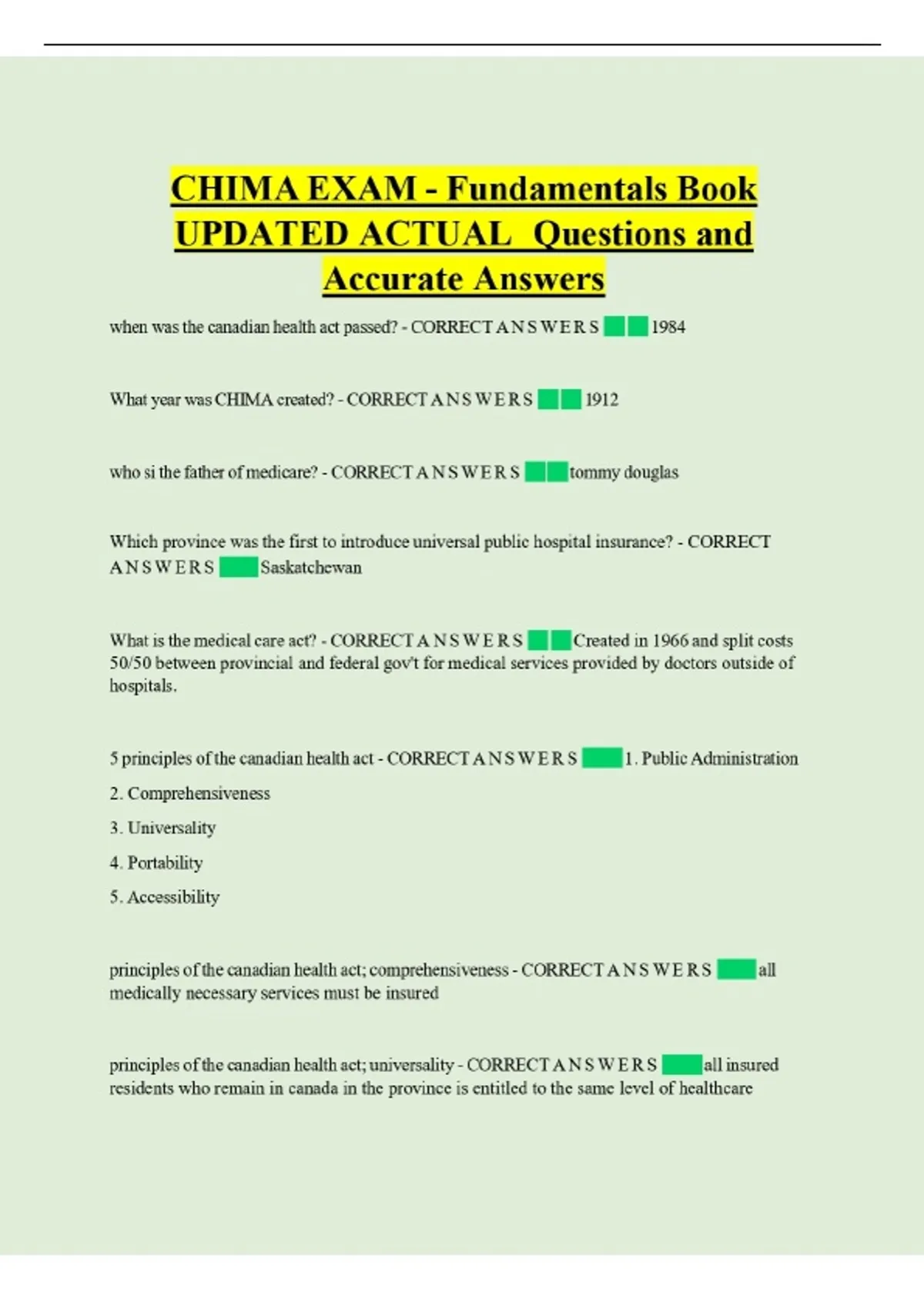 CHIMA EXAM - Fundamentals Book UPDATED ACTUAL Questions and Accurate Answers

when was the canadian health act passed? - CORRECT A N S W E R S 1984

What year was CHIMA created? - CORRECT A N S W E R S 1912

who si the father of medicare? - CORRECT A N S W E R S tommy douglas

Which province was the first to introduce universal public hospital insurance? - CORRECT A N S W E R S Saskatchewan

What is the medical care act? - CORRECT A N S W E R S Created in 1966 and split costs 50/50 between provincial and federal gov't for medical services provided by doctors outside of hospitals.

5 principles of the canadian health act - CORRECT A N S W E R S 1. Public Administration

2. Comprehensiveness

3. Universality

4. Portability

5. Accessibility

principles of the canadian health act; comprehensiveness - CORRECT A N S W E R S all medically necessary services must be insured

principles of the canadian health act; universality - CORRECT A N S W E R S all insured residents who remain in canada in the province is entitled to the same level of healthcare